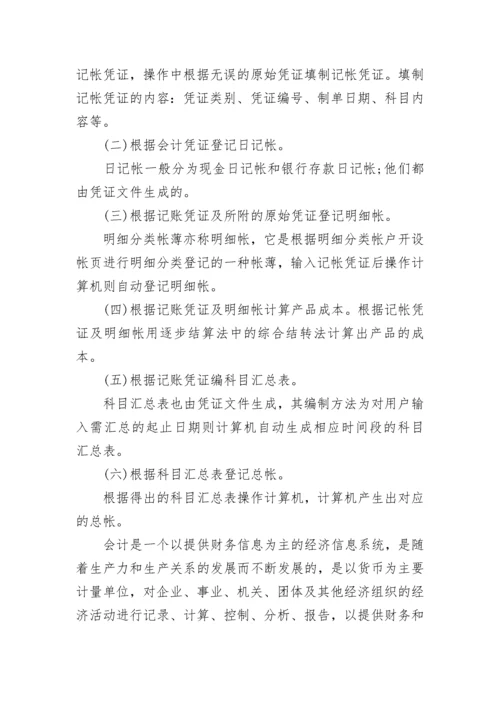 记帐凭证，操作中根据无误的原始凭证填制记帐凭证。填制记帐凭证的内容：凭证类别、凭证编号、制单日期、科目内容等。

(二)根据会计凭证登记日记帐。

日记帐一般分为现金日记帐和银行存款日记帐;他们都由凭证文件生成的。

(三)根据记账凭证及所附的原始凭证登记明细帐。

明细分类帐薄亦称明细帐，它是根据明细分类帐户开设帐页进行明细分类登记的一种帐薄，输入记帐凭证后操作计算机则自动登记明细帐。

(四)根据记账凭证及明细帐计算产品成本。根据记帐凭证及明细帐用逐步结算法中的综合结转法计算出产品的成本。

(五)根据记账凭证编科目汇总表。

科目汇总表也由凭证文件生成，其编制方法为对用户输入需汇总的起止日期则计算机自动生成相应时间段的科目汇总表。

(六)根据科目汇总表登记总帐。

根据得出的科目汇总表操作计算机，计算机产生出对应的总帐。

会计是一个以提供财务信息为主的经济信息系统，是随着生产力和生产关系的发展而不断发展的，是以货币为主要计量单位，对企业、事业、机关、团体及其他经济组织的经济活动进行记录、计算、控制、分析、报告，以提供财务和